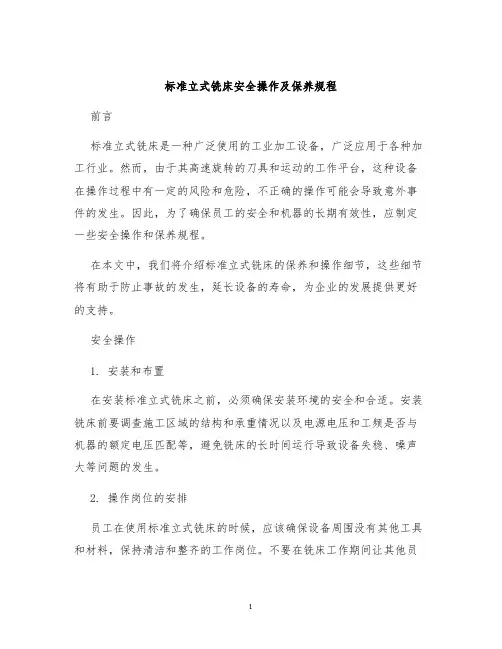 标准立式铣床安全操作及保养规程

前言

标准立式铣床是一种广泛使用的工业加工设备，广泛应用于各种加工行业。然而，由于其高速旋转的刀具和运动的工作平台，这种设备在操作过程中有一定的风险和危险，不正确的操作可能会导致意外事件的发生。因此，为了确保员工的安全和机器的长期有效性，应制定一些安全操作和保养规程。

在本文中，我们将介绍标准立式铣床的保养和操作细节，这些细节将有助于防止事故的发生，延长设备的寿命，为企业的发展提供更好的支持。

安全操作

1. 安装和布置

在安装标准立式铣床之前，必须确保安装环境的安全和合适。安装铣床前要调查施工区域的结构和承重情况以及电源电压和工频是否与机器的额定电压匹配等，避免铣床的长时间运行导致设备失稳、噪声大等问题的发生。

2. 操作岗位的安排

员工在使用标准立式铣床的时候，应该确保设备周围没有其他工具和材料，保持清洁和整齐的工作岗位。不要在铣床工作期间让其他员

1